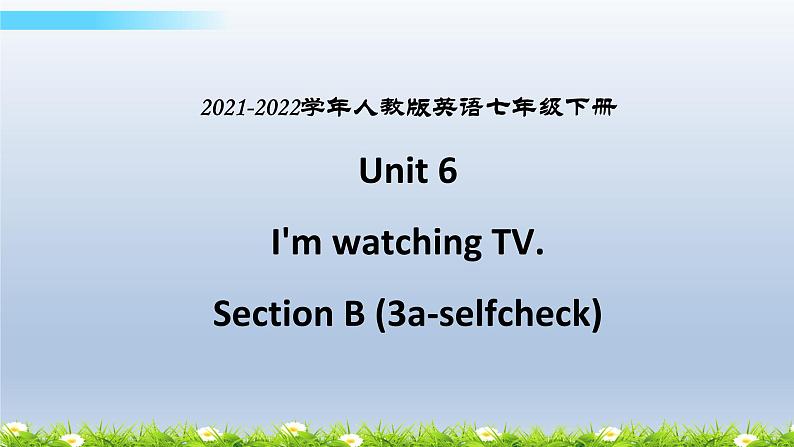 2021-2022学年人教版英语七年级下册

Unit 6

I'm watching TV.

Section B (3a-selfcheck)